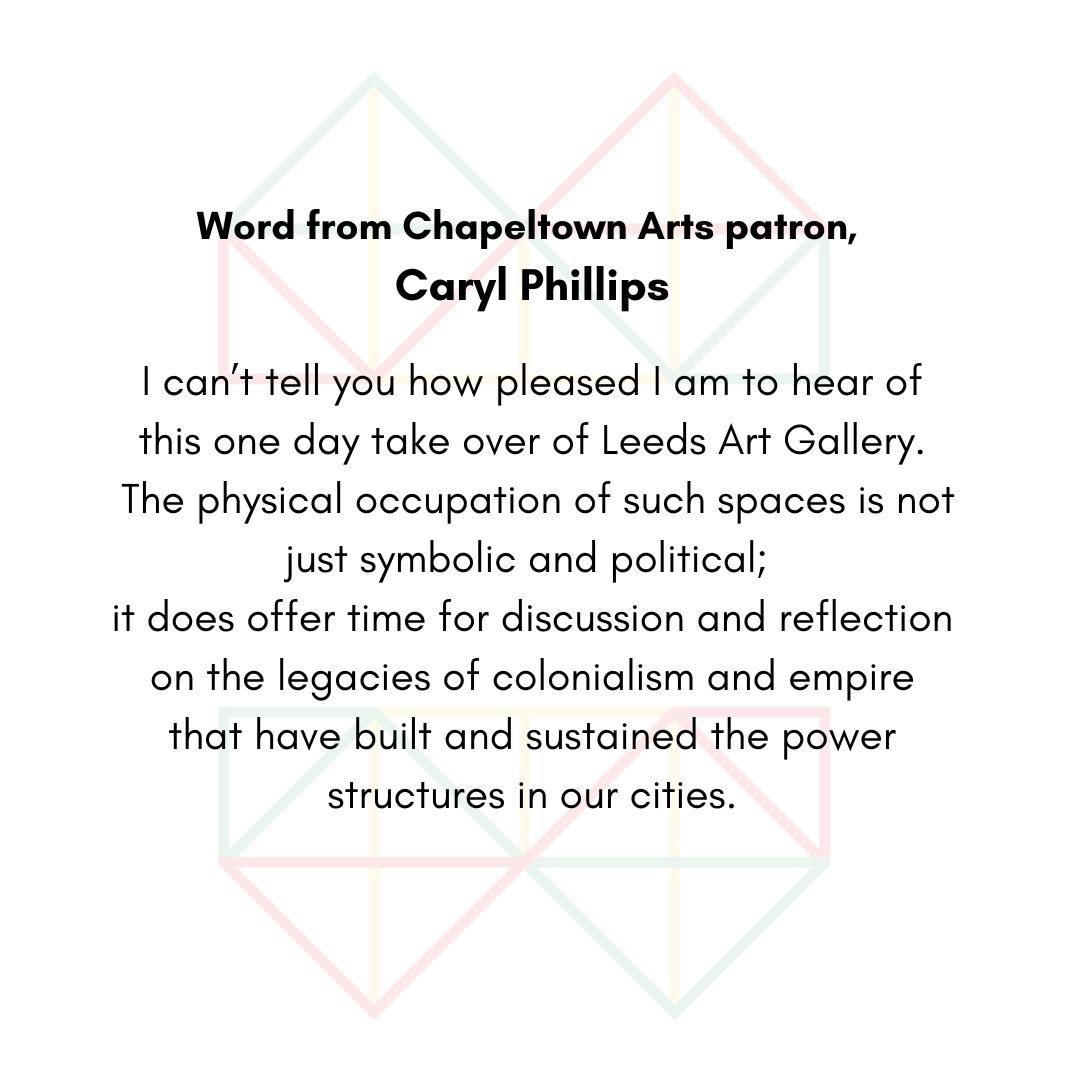 Word from Chapeltown Arts patron,
Caryl Phillips

I can't tell you how pleased I am to hear of this one day take over of Leeds Art Gallery. The physical occupation of such spaces is not just symbolic and political; it does offer time for discussion and reflection on the legacies of colonialism and empire that have built and sustained the power structures in our cities.